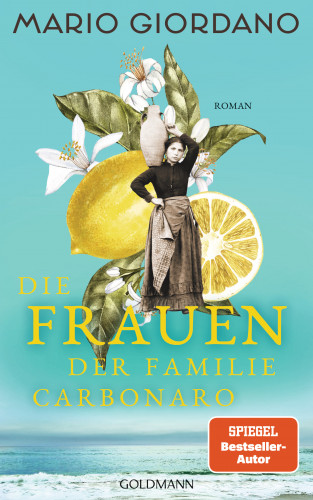 MARIO GIORDANO

ROMAN

DIE FRAUEN DER FAMILIE CARBONARO

SPIEGEL Bestseller-Autor

GOLDMANN